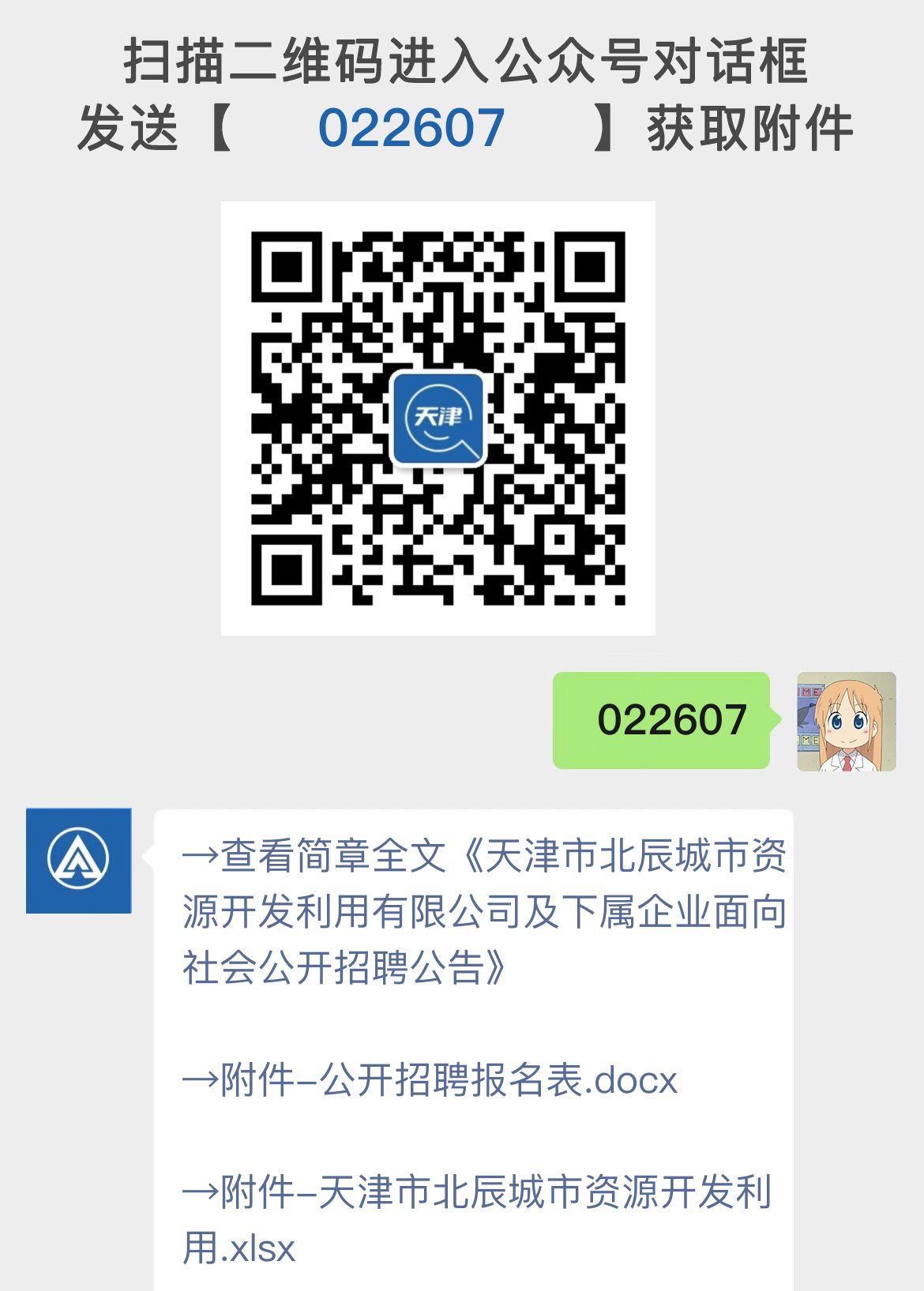 扫描二维码进入公众号对话框
发送【 022607 】获取附件

天津

022607

→查看简章全文《天津市北辰城市资源开发利用有限公司及下属企业面向社会公开招聘公告》

→附件–公开招聘报名表.docx

→附件–天津市北辰城市资源开发利用.xlsx